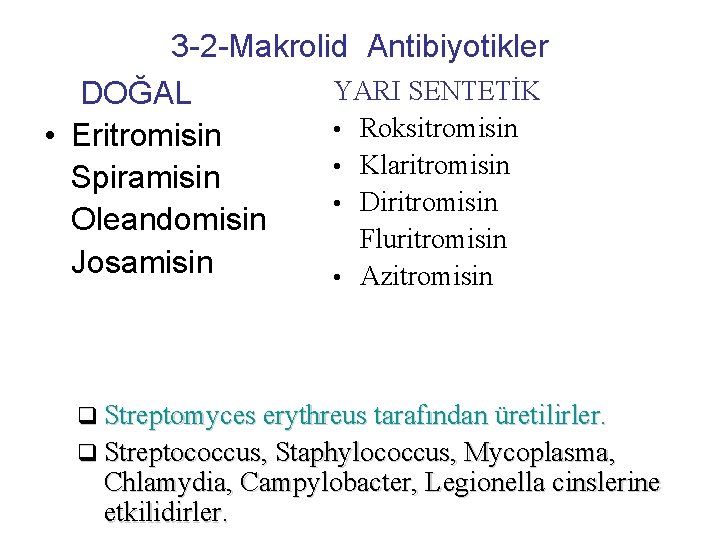 3-2-Makrolid Antibiyotikler

DOĞAL
• Eritromisin
Spiramisin
Oleandomisin
Josamisin

YARI SENTETİK
• Roksitromisin
• Klaritromisin
• Diritromisin
Fluritromisin
• Azitromisin

❑ Streptomyces erythreus tarafından üretilirler.
❑ Streptococcus, Staphylococcus, Mycoplasma, Chlamydia, Campylobacter, Legionella cinslerine etkilidirler.